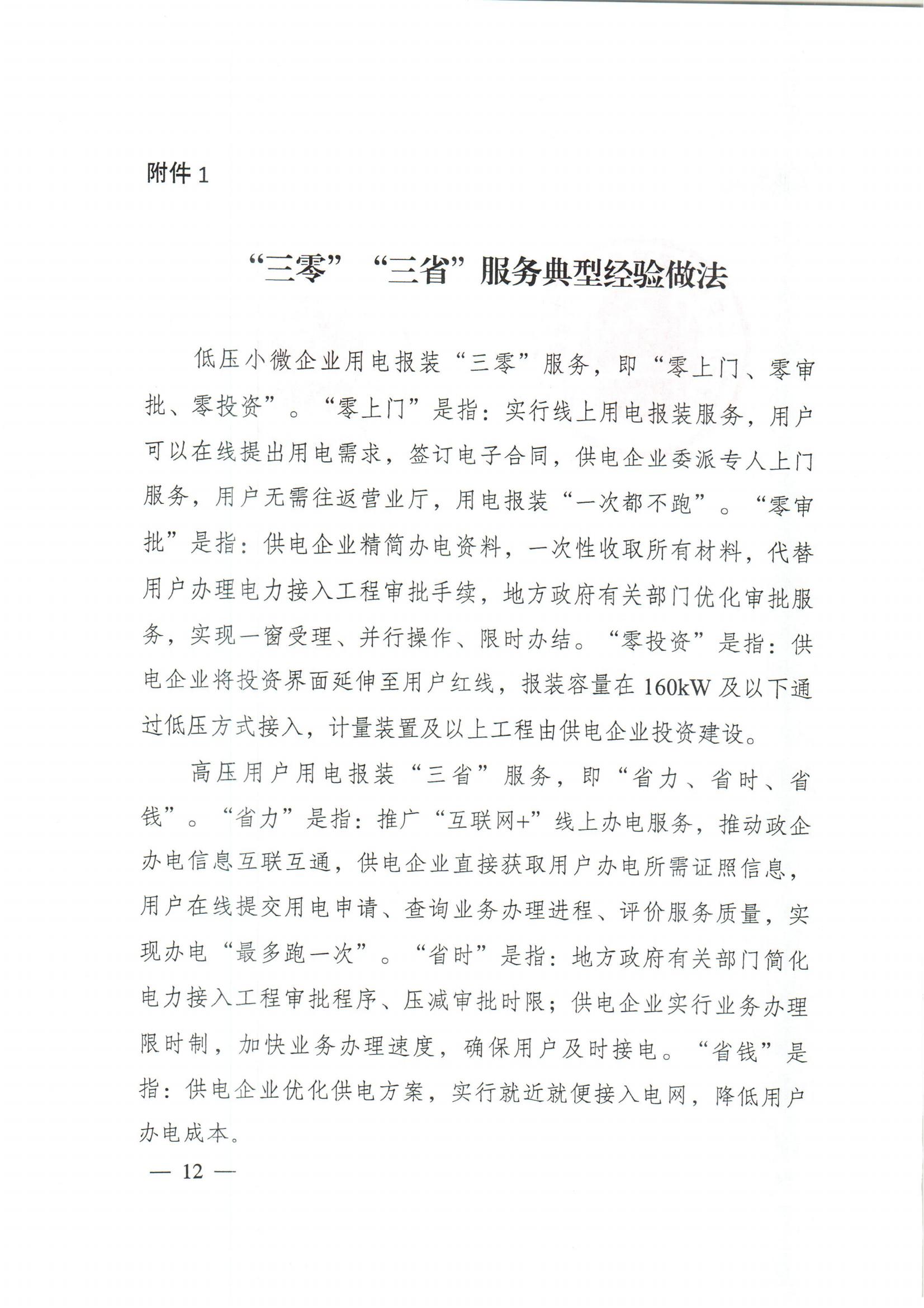 附件 1

“三零”“三省”服务典型经验做法

低压小微企业用电报装“三零”服务，即“零上门、零审批、零投资”。“零上门”是指：实行线上用电报装服务，用户可以在线提出用电需求，签订电子合同，供电企业委派专人上门服务，用户无需往返营业厅，用电报装“一次都不跑”。“零审批”是指：供电企业精简办电资料，一次性收取所有材料，代替用户办理电力接入工程审批手续，地方政府有关部门优化审批服务，实现一窗受理、并行操作、限时办结。“零投资”是指：供电企业将投资界面延伸至用户红线，报装容量在 160kW 及以下通过低压方式接入，计量装置及以上工程由供电企业投资建设。

高压用户用电报装“三省”服务，即“省力、省时、省钱”。“省力”是指：推广“互联网+”线上办电服务，推动政企办电信息互联互通，供电企业直接获取用户办电所需证照信息，用户在线提交用电申请、查询业务办理进程、评价服务质量，实现办电“最多跑一次”。“省时”是指：地方政府有关部门简化电力接入工程审批程序、压减审批时限；供电企业实行业务办理限时制，加快业务办理速度，确保用户及时接电。“省钱”是指：供电企业优化供电方案，实行就近就便接入电网，降低用户办电成本。

— 12 —